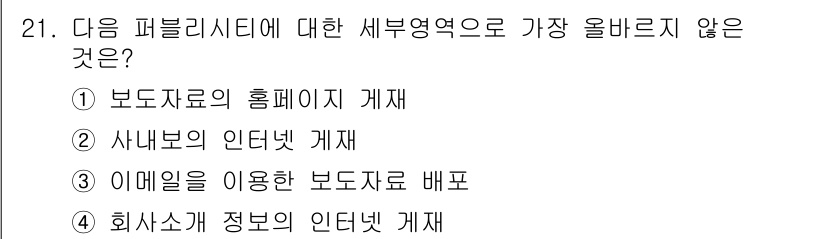 21. 다음 퍼블리시티에 대한 세부영역으로 가장 올바르지 않은 것은?

① 보도자료의 홈페이지 게재

② 사내보의 인터넷 게재

③ 이메일을 이용한 보도자료 배포

④ 회사소개 정보의 인터넷 게재